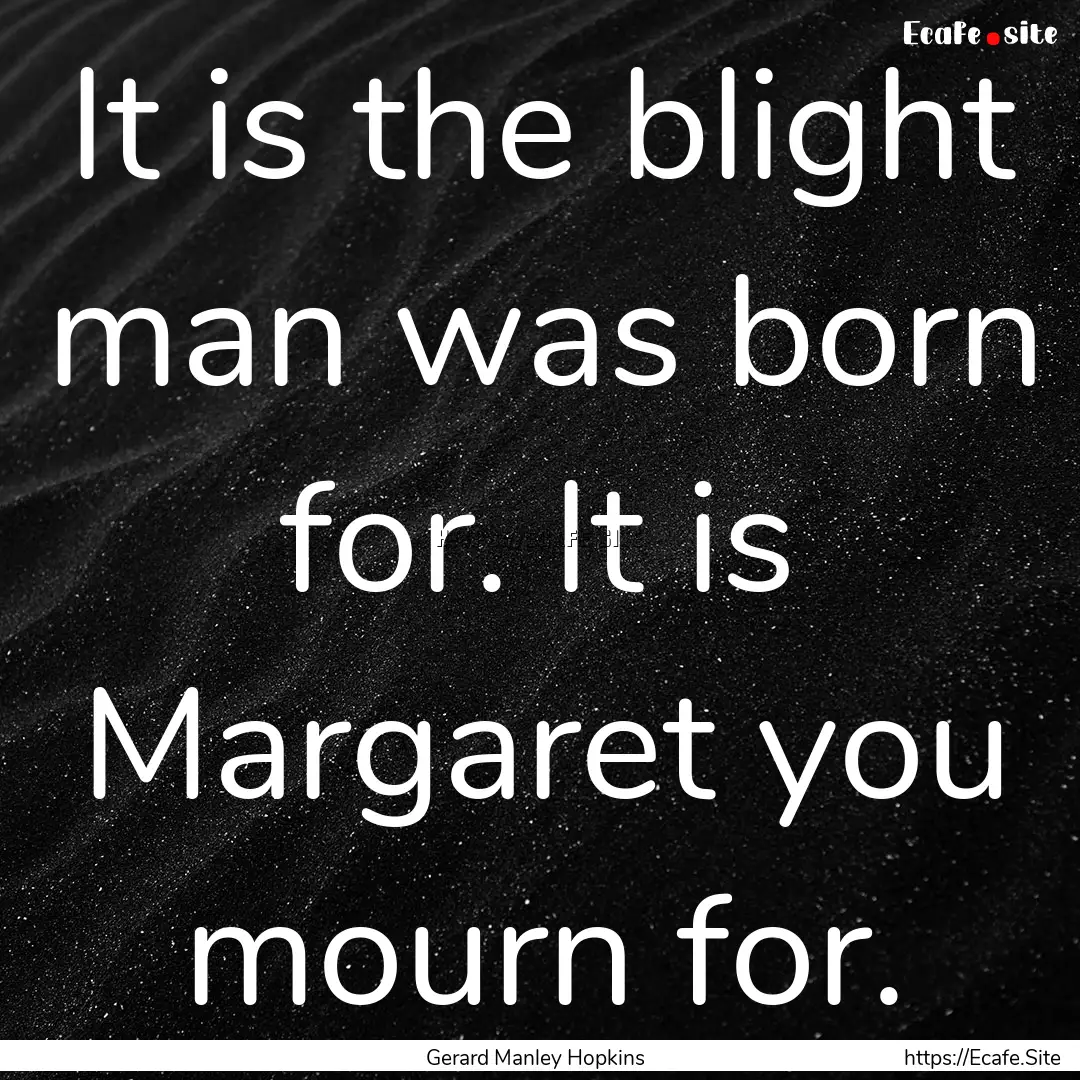 Ecafe.site

It is the blight man was born for. It is Margaret you mourn for.

Gerard Manley Hopkins

https://Ecafe.Site